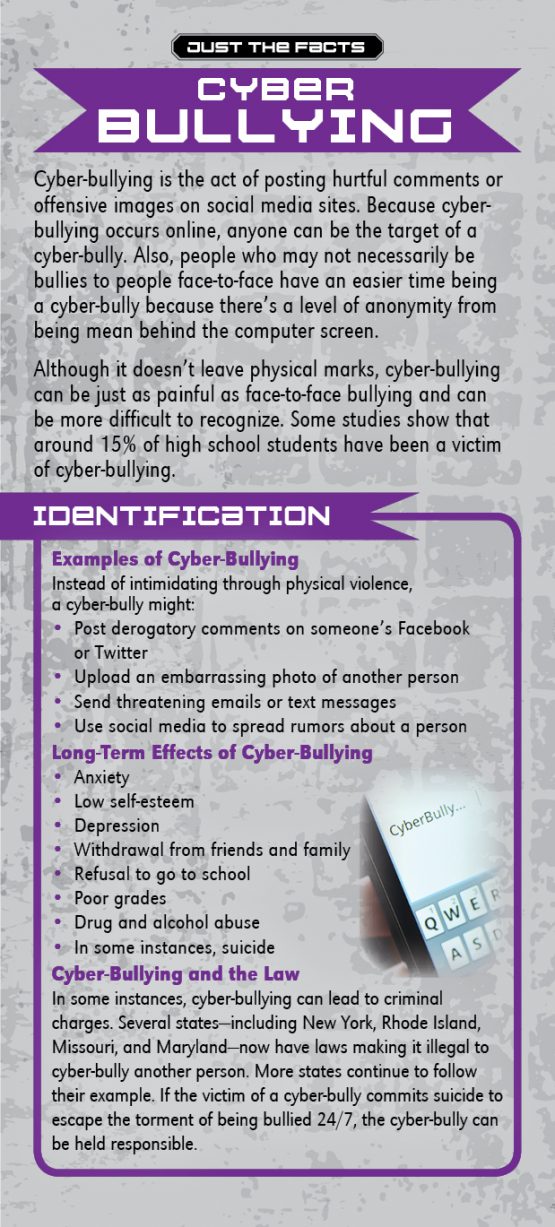 JUST THE FACTS

CYBER BULLYING

Cyber-bullying is the act of posting hurtful comments or offensive images on social media sites. Because cyber-bullying occurs online, anyone can be the target of a cyber-bully. Also, people who may not necessarily be bullies to people face-to-face have an easier time being a cyber-bully because there's a level of anonymity from being mean behind the computer screen.

Although it doesn't leave physical marks, cyber-bullying can be just as painful as face-to-face bullying and can be more difficult to recognize. Some studies show that around 15% of high school students have been a victim of cyber-bullying.

IDENTIFICATION

Examples of Cyber-Bullying
Instead of intimidating through physical violence, a cyber-bully might:
• Post derogatory comments on someone's Facebook or Twitter
• Upload an embarrassing photo of another person
• Send threatening emails or text messages
• Use social media to spread rumors about a person

Long-Term Effects of Cyber-Bullying
• Anxiety
• Low self-esteem
• Depression
• Withdrawal from friends and family
• Refusal to go to school
• Poor grades
• Drug and alcohol abuse
• In some instances, suicide

CyberBully...
Q W E R
A S D

Cyber-Bullying and the Law
In some instances, cyber-bullying can lead to criminal charges. Several states—including New York, Rhode Island, Missouri, and Maryland—now have laws making it illegal to cyber-bully another person. More states continue to follow their example. If the victim of a cyber-bully commits suicide to escape the torment of being bullied 24/7, the cyber-bully can be held responsible.